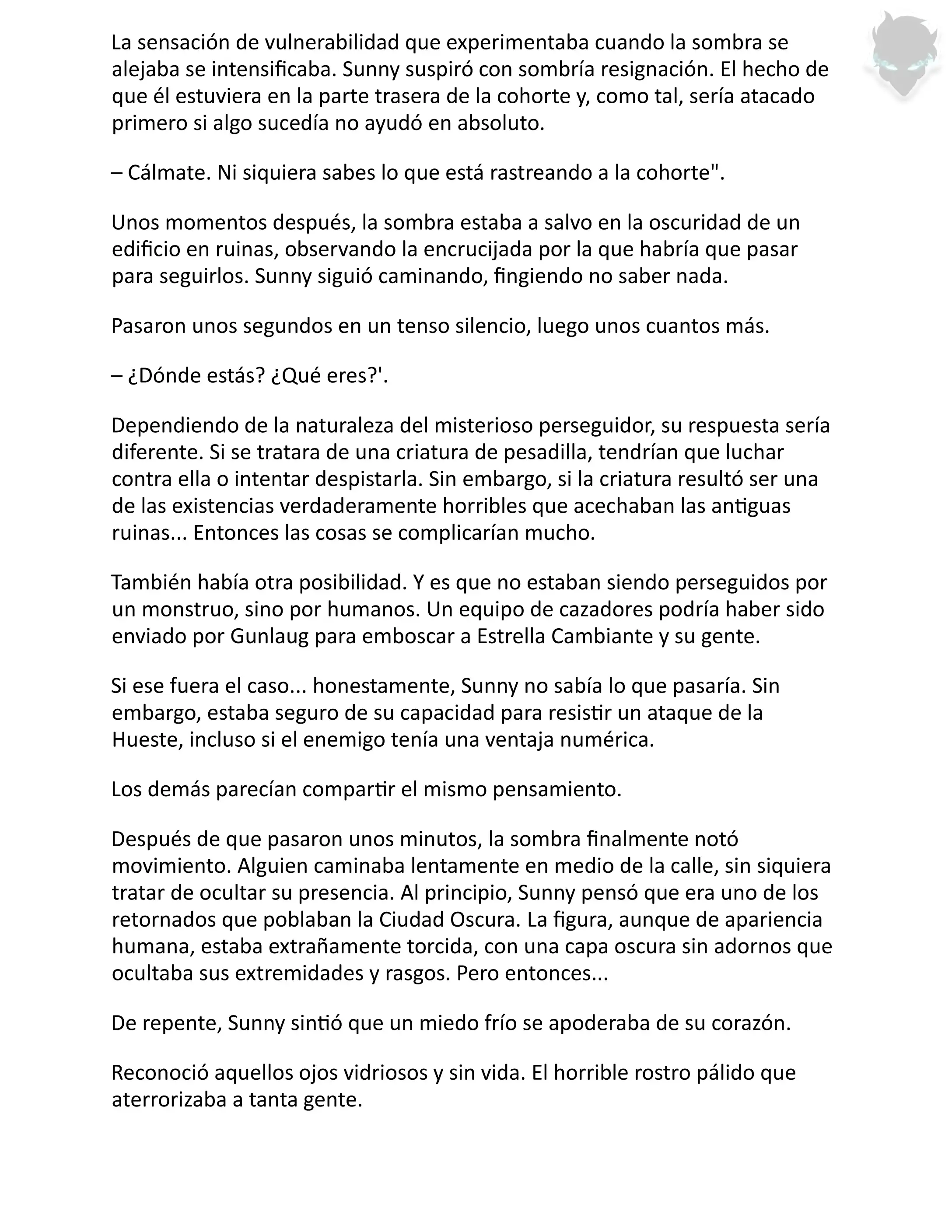 La sensación de vulnerabilidad que experimentaba cuando la sombra se alejaba se intensificaba. Sunny suspiró con sombría resignación. El hecho de que él estuviera en la parte trasera de la cohorte y, como tal, sería atacado primero si algo sucedía no ayudó en absoluto.

– Cálmate. Ni siquiera sabes lo que está rastreando a la cohorte".

Unos momentos después, la sombra estaba a salvo en la oscuridad de un edificio en ruinas, observando la encrucijada por la que habría que pasar para seguirlos. Sunny siguió caminando, fingiendo no saber nada.

Pasaron unos segundos en un tenso silencio, luego unos cuantos más.

– ¿Dónde estás? ¿Qué eres?'.

Dependiendo de la naturaleza del misterioso perseguidor, su respuesta sería diferente. Si se tratara de una criatura de pesadilla, tendrían que luchar contra ella o intentar despistarla. Sin embargo, si la criatura resultó ser una de las existencias verdaderamente horribles que acechaban las antiguas ruinas... Entonces las cosas se complicarían mucho.

También había otra posibilidad. Y es que no estaban siendo perseguidos por un monstruo, sino por humanos. Un equipo de cazadores podría haber sido enviado por Gunlaug para emboscar a Estrella Cambiante y su gente.

Si ese fuera el caso... honestamente, Sunny no sabía lo que pasaría. Sin embargo, estaba seguro de su capacidad para resistir un ataque de la Hueste, incluso si el enemigo tenía una ventaja numérica.

Los demás parecían compartir el mismo pensamiento.

Después de que pasaron unos minutos, la sombra finalmente notó movimiento. Alguien caminaba lentamente en medio de la calle, sin siquiera tratar de ocultar su presencia. Al principio, Sunny pensó que era uno de los retornados que poblaban la Ciudad Oscura. La figura, aunque de apariencia humana, estaba extrañamente torcida, con una capa oscura sin adornos que ocultaba sus extremidades y rasgos. Pero entonces...

De repente, Sunny sintió que un miedo frío se apoderaba de su corazón.

Reconoció aquellos ojos vidriosos y sin vida. El horrible rostro pálido que aterrorizaba a tanta gente.